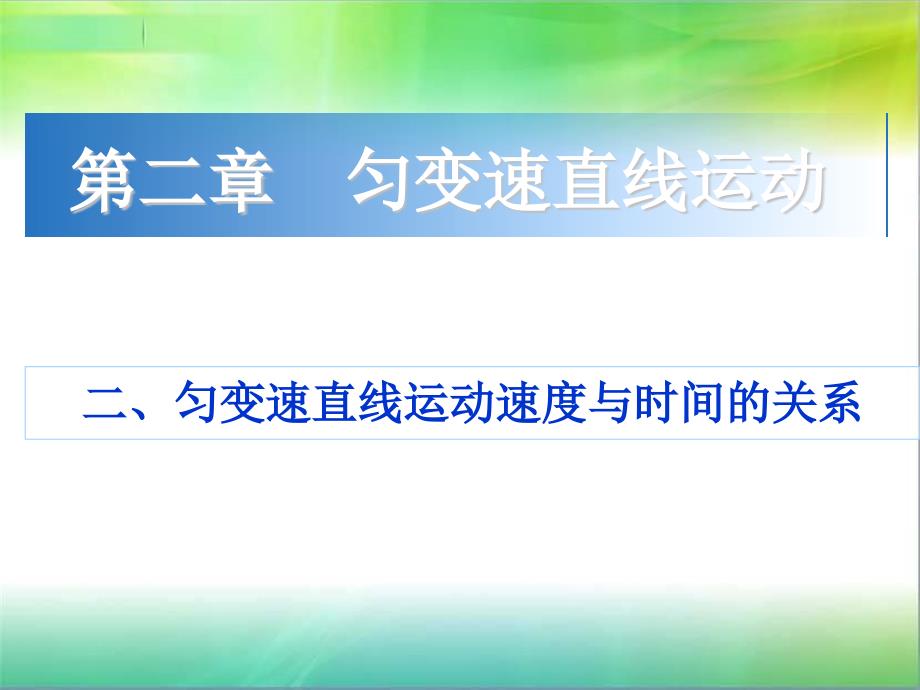 第二章　匀变速直线运动

二、匀变速直线运动速度与时间的关系